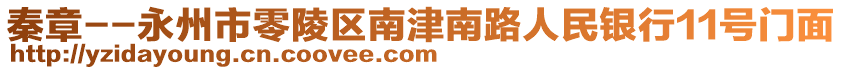 秦章--永州市零陵区南津南路人民银行11号门面
http://yzidayoung.cn.coovee.com